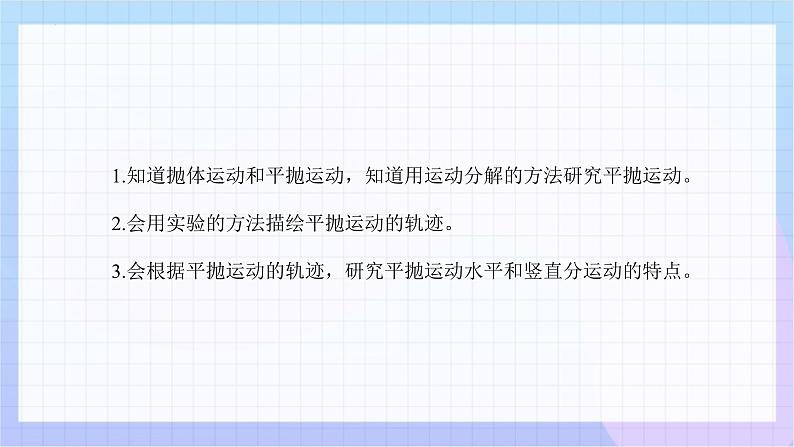 1.知道抛体运动和平抛运动，知道用运动分解的方法研究平抛运动。

2.会用实验的方法描绘平抛运动的轨迹。

3.会根据平抛运动的轨迹，研究平抛运动水平和竖直分运动的特点。